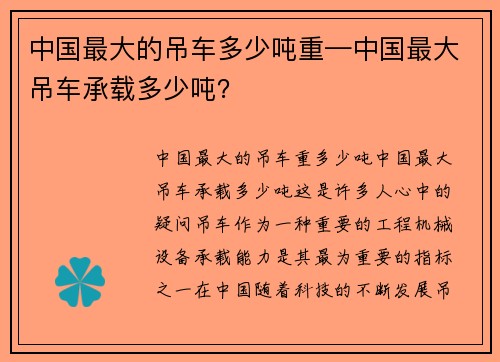 中国最大的吊车多少吨重—中国最大吊车承载多少吨？

中国最大的吊车重多少吨中国最大吊车承载多少吨这是许多人心中的疑问吊车作为一种重要的工程机械设备承载能力是其最为重要的指标之一在中国随着科技的不断发展吊